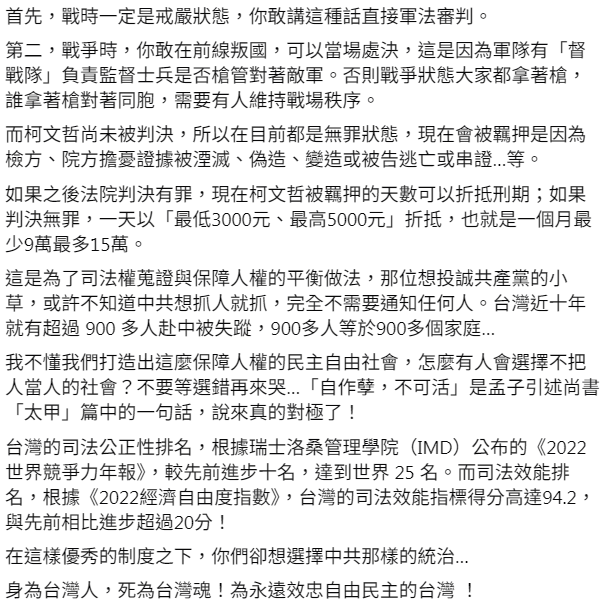 首先，戰時一定是戒嚴狀態，你敢講這種話直接軍法審判。

第二，戰爭時，你敢在前線叛國，可以當場處決，這是因為軍隊有「督戰隊」負責監督士兵是否槍管對著敵軍。否則戰爭狀態大家都拿著槍，誰拿著槍對著同胞，需要有人維持戰場秩序。

而柯文哲尚未被判決，所以在目前都是無罪狀態，現在會被羈押是因為檢方、院方擔憂證據被湮滅、偽造、變造或被告逃亡或串證...等。

如果之後法院判決有罪，現在柯文哲被羈押的天數可以折抵刑期；如果判決無罪，一天以「最低3000元、最高5000元」折抵，也就是一個月最少9萬最多15萬。

這是為了司法權蒐證與保障人權的平衡做法，那位想投誠共產黨的小草，或許不知道中共想抓人就抓，完全不需要通知任何人。台灣近十年就有超過 900 多人赴中被失蹤，900多人等於900多個家庭...

我不懂我們打造出這麼保障人權的民主自由社會，怎麼有人會選擇不把人當人的社會？不要等選錯再來哭...「自作孽，不可活」是孟子引述尚書「太甲」篇中的一句話，說來真的對極了！

台灣的司法公正性排名，根據瑞士洛桑管理學院（IMD）公布的《2022世界競爭力年報》，較先前進步十名，達到世界 25 名。而司法效能排名，根據《2022經濟自由度指數》，台灣的司法效能指標得分高達94.2，與先前相比進步超過20分！

在這樣優秀的制度之下，你們卻想選擇中共那樣的統治...

身為台灣人，死為台灣魂！為永遠效忠自由民主的台灣 ！